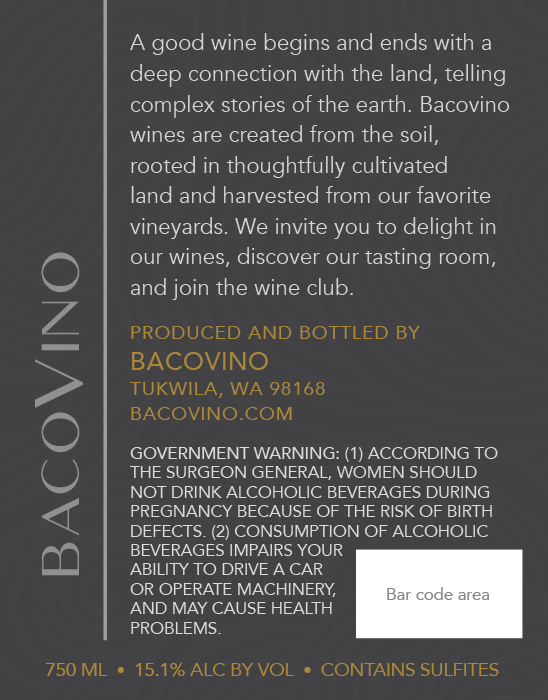 BACOVINO

A good wine begins and ends with a deep connection with the land, telling complex stories of the earth. Bacovino wines are created from the soil, rooted in thoughtfully cultivated land and harvested from our favorite vineyards. We invite you to delight in our wines, discover our tasting room, and join the wine club.

PRODUCED AND BOTTLED BY
BACOVINO
TUKWILA, WA 98168
BACOVINO.COM

GOVERNMENT WARNING: (1) ACCORDING TO THE SURGEON GENERAL, WOMEN SHOULD NOT DRINK ALCOHOLIC BEVERAGES DURING PREGNANCY BECAUSE OF THE RISK OF BIRTH DEFECTS. (2) CONSUMPTION OF ALCOHOLIC BEVERAGES IMPAIRS YOUR ABILITY TO DRIVE A CAR OR OPERATE MACHINERY, AND MAY CAUSE HEALTH PROBLEMS.

Bar code area

750 ML • 15.1% ALC BY VOL • CONTAINS SULFITES